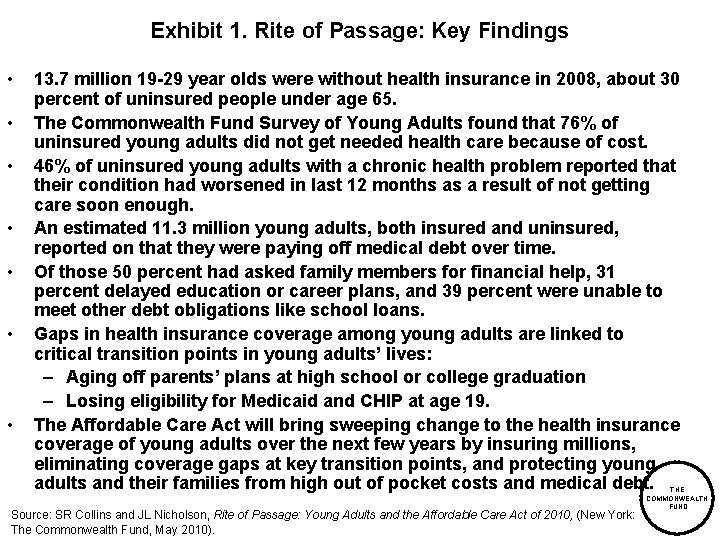 Exhibit 1. Rite of Passage: Key Findings

• 13.7 million 19-29 year olds were without health insurance in 2008, about 30 percent of uninsured people under age 65.

• The Commonwealth Fund Survey of Young Adults found that 76% of uninsured young adults did not get needed health care because of cost.

• 46% of uninsured young adults with a chronic health problem reported that their condition had worsened in last 12 months as a result of not getting care soon enough.

• An estimated 11.3 million young adults, both insured and uninsured, reported on that they were paying off medical debt over time.

• Of those 50 percent had asked family members for financial help, 31 percent delayed education or career plans, and 39 percent were unable to meet other debt obligations like school loans.

• Gaps in health insurance coverage among young adults are linked to critical transition points in young adults' lives:
– Aging off parents' plans at high school or college graduation
– Losing eligibility for Medicaid and CHIP at age 19.

• The Affordable Care Act will bring sweeping change to the health insurance coverage of young adults over the next few years by insuring millions, eliminating coverage gaps at key transition points, and protecting young adults and their families from high out of pocket costs and medical debt.

Source: SR Collins and JL Nicholson, Rite of Passage: Young Adults and the Affordable Care Act of 2010, (New York: The Commonwealth Fund, May 2010).

THE COMMONWEALTH FUND